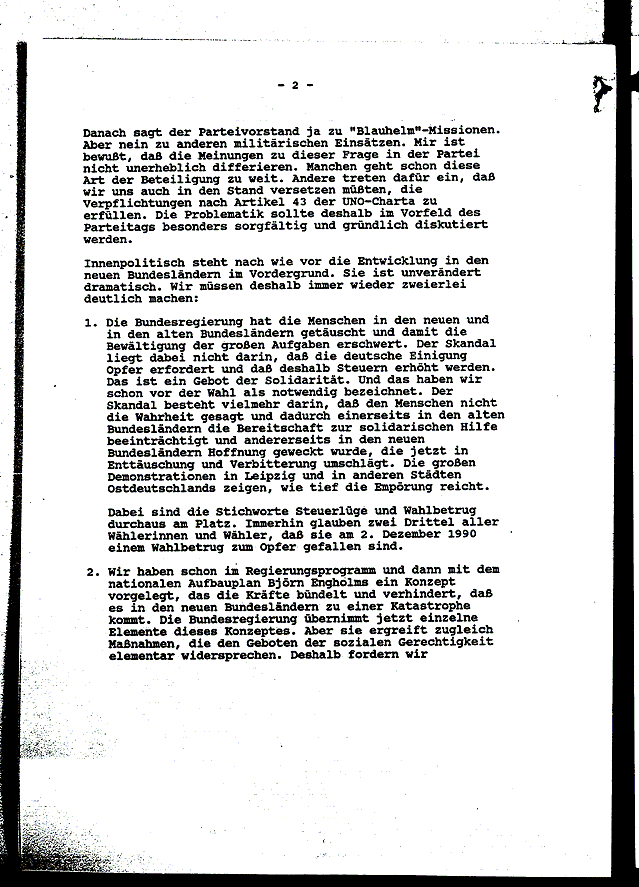 - 2 -

Danach sagt der Parteivorstand ja zu "Blauhelm"-Missionen. Aber nein zu anderen militärischen Einsätzen. Mir ist bewußt, daß die Meinungen zu dieser Frage in der Partei nicht unerheblich differieren. Manchen geht schon diese Art der Beteiligung zu weit. Andere treten dafür ein, daß wir uns auch in den Stand versetzen müßten, die Verpflichtungen nach Artikel 43 der UNO-Charta zu erfüllen. Die Problematik sollte deshalb im Vorfeld des Parteitags besonders sorgfältig und gründlich diskutiert werden.

Innenpolitisch steht nach wie vor die Entwicklung in den neuen Bundesländern im Vordergrund. Sie ist unverändert dramatisch. Wir müssen deshalb immer wieder zweierlei deutlich machen:

1. Die Bundesregierung hat die Menschen in den neuen und in den alten Bundesländern getäuscht und damit die Bewältigung der großen Aufgaben erschwert. Der Skandal liegt dabei nicht darin, daß die deutsche Einigung Opfer erfordert und daß deshalb Steuern erhöht werden. Das ist ein Gebot der Solidarität. Und das haben wir schon vor der Wahl als notwendig bezeichnet. Der Skandal besteht vielmehr darin, daß den Menschen nicht die Wahrheit gesagt und dadurch einerseits in den alten Bundesländern die Bereitschaft zur solidarischen Hilfe beeinträchtigt und andererseits in den neuen Bundesländern Hoffnung geweckt wurde, die jetzt in Enttäuschung und Verbitterung umschlägt. Die großen Demonstrationen in Leipzig und in anderen Städten Ostdeutschlands zeigen, wie tief die Empörung reicht.

Dabei sind die Stichworte Steuerlüge und Wahlbetrug durchaus am Platz. Immerhin glauben zwei Drittel aller Wählerinnen und Wähler, daß sie am 2. Dezember 1990 einem Wahlbetrug zum Opfer gefallen sind.

2. Wir haben schon im Regierungsprogramm und dann mit dem nationalen Aufbauplan Björn Engholms ein Konzept vorgelegt, das die Kräfte bündelt und verhindert, daß es in den neuen Bundesländern zu einer Katastrophe kommt. Die Bundesregierung übernimmt jetzt einzelne Elemente dieses Konzeptes. Aber sie ergreift zugleich Maßnahmen, die den Geboten der sozialen Gerechtigkeit elementar widersprechen. Deshalb fordern wir